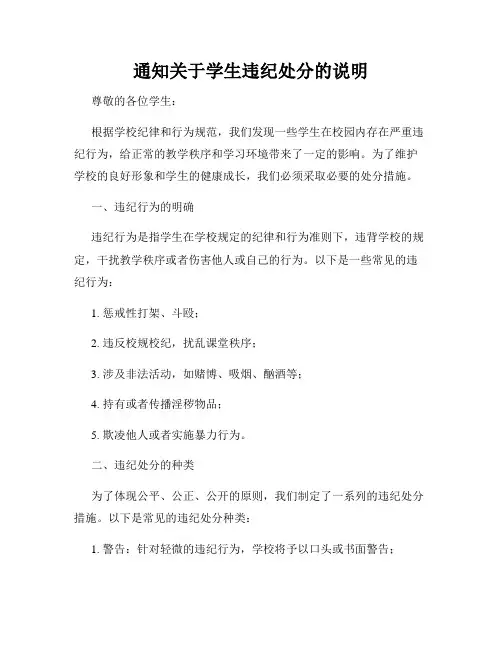 通知关于学生违纪处分的说明

尊敬的各位学生：

根据学校纪律和行为规范，我们发现一些学生在校园内存在严重违纪行为，给正常的教学秩序和学习环境带来了一定的影响。为了维护学校的良好形象和学生的健康成长，我们必须采取必要的处分措施。

一、违纪行为的明确

违纪行为是指学生在学校规定的纪律和行为准则下，违背学校的规定，干扰教学秩序或者伤害他人或自己的行为。以下是一些常见的违纪行为：

1. 惩戒性打架、斗殴；

2. 违反校规校纪，扰乱课堂秩序；

3. 涉及非法活动，如赌博、吸烟、酗酒等；

4. 持有或者传播淫秽物品；

5. 欺凌他人或者实施暴力行为。

二、违纪处分的种类

为了体现公平、公正、公开的原则，我们制定了一系列的违纪处分措施。以下是常见的违纪处分种类：

1. 警告：针对轻微的违纪行为，学校将予以口头或书面警告；